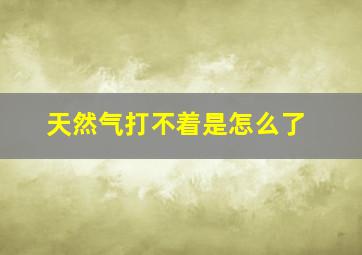 天然气打不着是怎么了